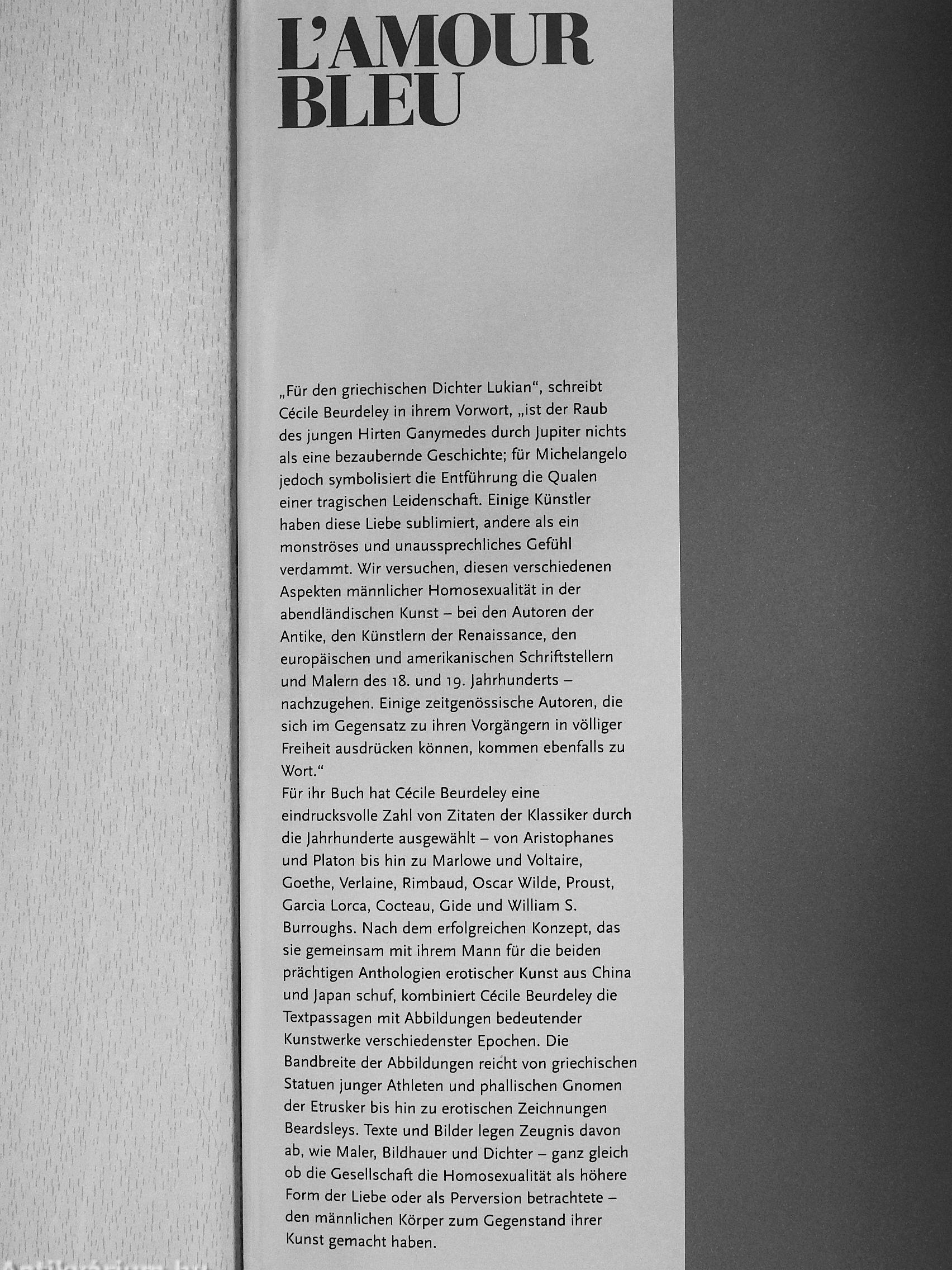 L'AMOUR BLEU

„Für den griechischen Dichter Lukian", schreibt Cécile Beurdeley in ihrem Vorwort, „ist der Raub des jungen Hirten Ganymedes durch Jupiter nichts als eine bezaubernde Geschichte; für Michelangelo jedoch symbolisiert die Entführung die Qualen einer tragischen Leidenschaft. Einige Künstler haben diese Liebe sublimiert, andere als ein monströses und unaussprechliches Gefühl verdammt. Wir versuchen, diesen verschiedenen Aspekten männlicher Homosexualität in der abendländischen Kunst – bei den Autoren der Antike, den Künstlern der Renaissance, den europäischen und amerikanischen Schriftstellern und Malern des 18. und 19. Jahrhunderts – nachzugehen. Einige zeitgenössische Autoren, die sich im Gegensatz zu ihren Vorgängern in völliger Freiheit ausdrücken können, kommen ebenfalls zu Wort."
Für ihr Buch hat Cécile Beurdeley eine eindrucksvolle Zahl von Zitaten der Klassiker durch die Jahrhunderte ausgewählt – von Aristophanes und Platon bis hin zu Marlowe und Voltaire, Goethe, Verlaine, Rimbaud, Oscar Wilde, Proust, Garcia Lorca, Cocteau, Gide und William S. Burroughs. Nach dem erfolgreichen Konzept, das sie gemeinsam mit ihrem Mann für die beiden prächtigen Anthologien erotischer Kunst aus China und Japan schuf, kombiniert Cécile Beurdeley die Textpassagen mit Abbildungen bedeutender Kunstwerke verschiedenster Epochen. Die Bandbreite der Abbildungen reicht von griechischen Statuen junger Athleten und phallischen Gnomen der Etrusker bis hin zu erotischen Zeichnungen Beardsleys. Texte und Bilder legen Zeugnis davon ab, wie Maler, Bildhauer und Dichter – ganz gleich ob die Gesellschaft die Homosexualität als höhere Form der Liebe oder als Perversion betrachtete – den männlichen Körper zum Gegenstand ihrer Kunst gemacht haben.

Antikvarium.hu